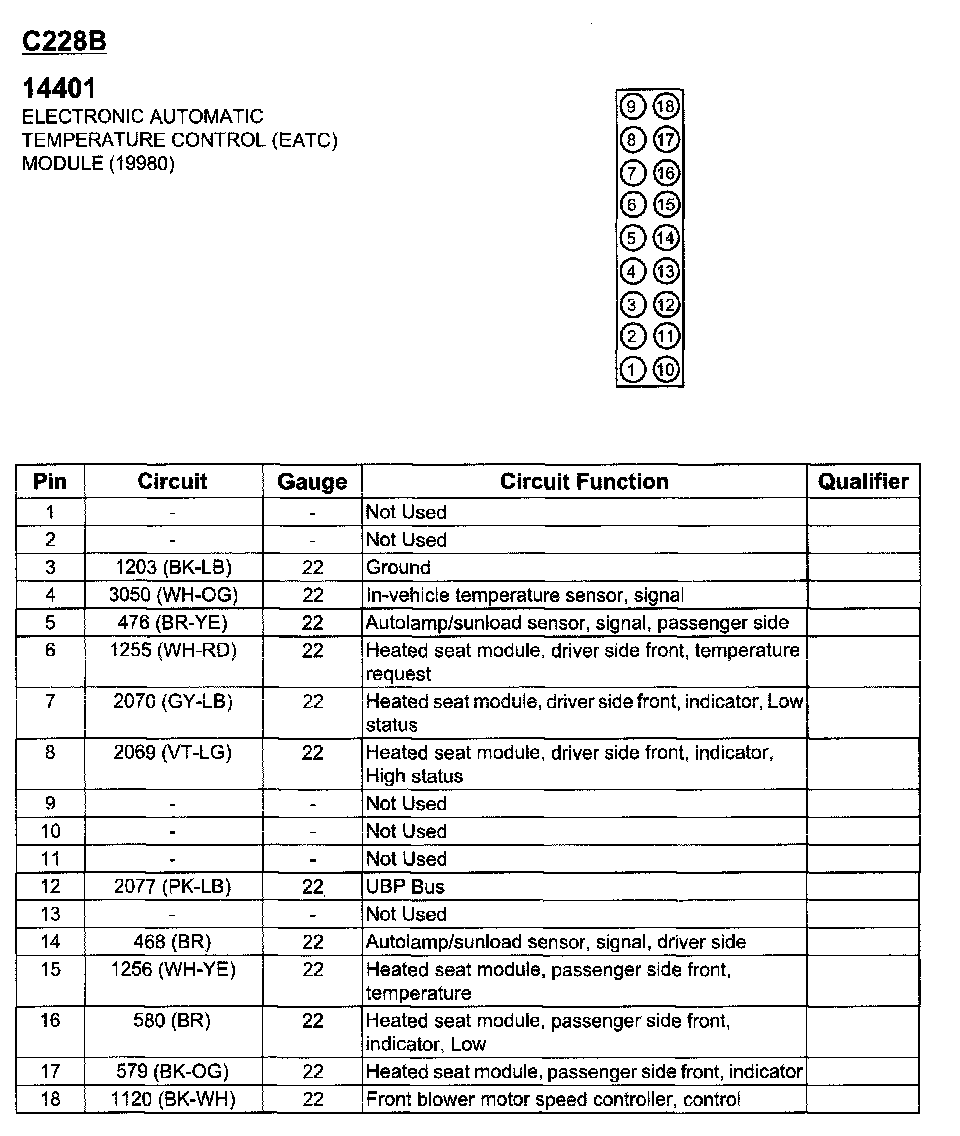 C228B

14401
ELECTRONIC AUTOMATIC TEMPERATURE CONTROL (EATC) MODULE (19980)

9 18
8 17
7 16
6 15
5 14
4 13
3 12
2 11
1 10

| Pin | Circuit | Gauge | Circuit Function | Qualifier |
|---|---|---|---|---|
| 1 | - | - | Not Used | |
| 2 | - | - | Not Used | |
| 3 | 1203 (BK-LB) | 22 | Ground | |
| 4 | 3050 (WH-OG) | 22 | In-vehicle temperature sensor, signal | |
| 5 | 476 (BR-YE) | 22 | Autolamp/sunload sensor, signal, passenger side | |
| 6 | 1255 (WH-RD) | 22 | Heated seat module, driver side front, temperature request | |
| 7 | 2070 (GY-LB) | 22 | Heated seat module, driver side front, indicator, Low status | |
| 8 | 2069 (VT-LG) | 22 | Heated seat module, driver side front, indicator, High status | |
| 9 | - | - | Not Used | |
| 10 | - | - | Not Used | |
| 11 | - | - | Not Used | |
| 12 | 2077 (PK-LB) | 22 | UBP Bus | |
| 13 | - | - | Not Used | |
| 14 | 468 (BR) | 22 | Autolamp/sunload sensor, signal, driver side | |
| 15 | 1256 (WH-YE) | 22 | Heated seat module, passenger side front, temperature | |
| 16 | 580 (BR) | 22 | Heated seat module, passenger side front, indicator, Low | |
| 17 | 579 (BK-OG) | 22 | Heated seat module, passenger side front, indicator | |
| 18 | 1120 (BK-WH) | 22 | Front blower motor speed controller, control | |